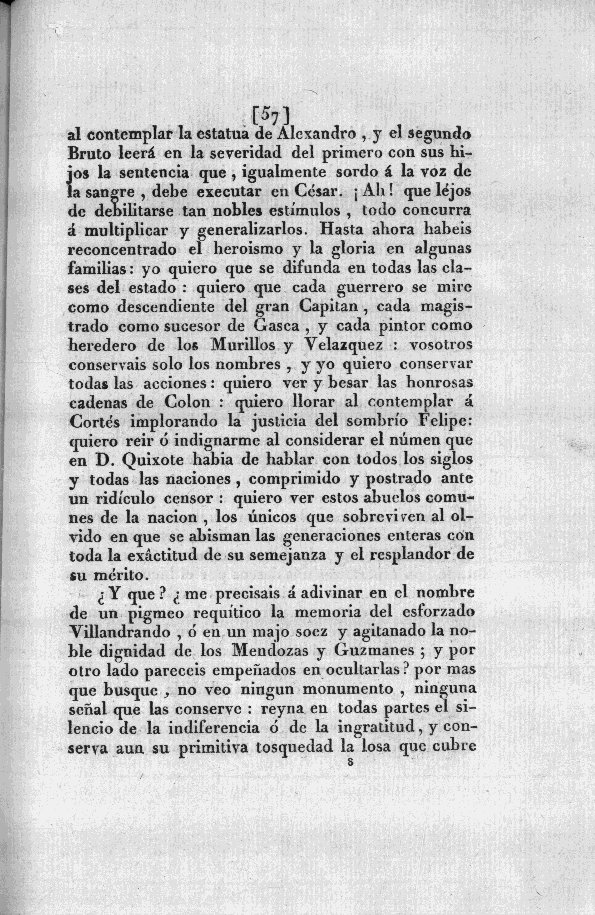 [57]

al contemplar la estatua de Alexandro, y el segundo Bruto leerá en la severidad del primero con sus hijos la sentencia que, igualmente sordo á la voz de la sangre, debe executar en César. ¡Ah! que léjos de debilitarse tan nobles estímulos, todo concurra á multiplicar y generalizarlos. Hasta ahora habeis reconcentrado el heroismo y la gloria en algunas familias: yo quiero que se difunda en todas las clases del estado: quiero que cada guerrero se mire como descendiente del gran Capitan, cada magistrado como sucesor de Gasca, y cada pintor como heredero de los Murillos y Velazquez: vosotros conservais solo los nombres, y yo quiero conservar todas las acciones: quiero ver y besar las honrosas cadenas de Colon: quiero llorar al contemplar á Cortés implorando la justicia del sombrío Felipe: quiero reir ó indignarme al considerar el númen que en D. Quixote habia de hablar con todos los siglos y todas las naciones, comprimido y postrado ante un ridículo censor: quiero ver estos abuelos comunes de la nacion, los únicos que sobreviven al olvido en que se abisman las generaciones enteras con toda la exâctitud de su semejanza y el resplandor de su mérito.

¿Y que? ¿me precisais á adivinar en el nombre de un pigmeo requítico la memoria del esforzado Villandrando, ó en un majo soez y agitanado la noble dignidad de los Mendozas y Guzmanes; y por otro lado pareceis empeñados en ocultarlas? por mas que busque, no veo ningun monumento, ninguna señal que las conserve: reyna en todas partes el silencio de la indiferencia ó de la ingratitud, y conserva aun su primitiva tosquedad la losa que cubre

8